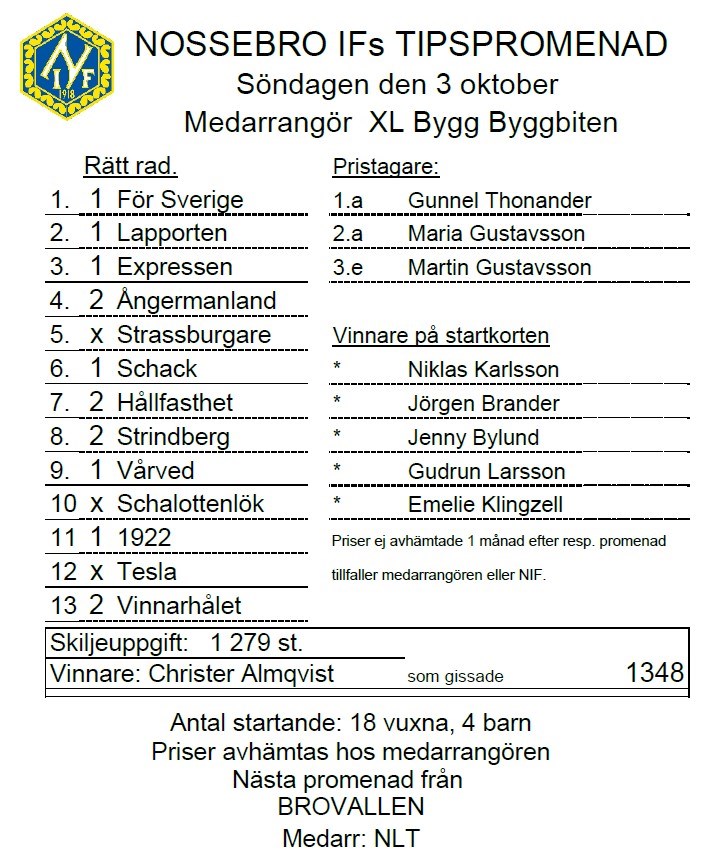 NIF 1918

NOSSEBRO IFs TIPSPROMENAD
Söndagen den 3 oktober
Medarrangör XL Bygg Byggbiten

Rätt rad.
1. 1 För Sverige
2. 1 Lapporten
3. 1 Expressen
4. 2 Ångermanland
5. x Strassburgare
6. 1 Schack
7. 2 Hållfasthet
8. 2 Strindberg
9. 1 Vårved
10 x Schalottenlök
11 1 1922
12 x Tesla
13 2 Vinnarhålet

Pristagare:
1.a Gunnel Thonander
2.a Maria Gustavsson
3.e Martin Gustavsson

Vinnare på startkorten
* Niklas Karlsson
* Jörgen Brander
* Jenny Bylund
* Gudrun Larsson
* Emelie Klingzell

Priser ej avhämtade 1 månad efter resp. promenad tillfaller medarrangören eller NIF.

Skiljeuppgift: 1 279 st.
Vinnare: Christer Almqvist som gissade 1348

Antal startande: 18 vuxna, 4 barn
Priser avhämtas hos medarrangören
Nästa promenad från
BROVALLEN
Medarr: NLT